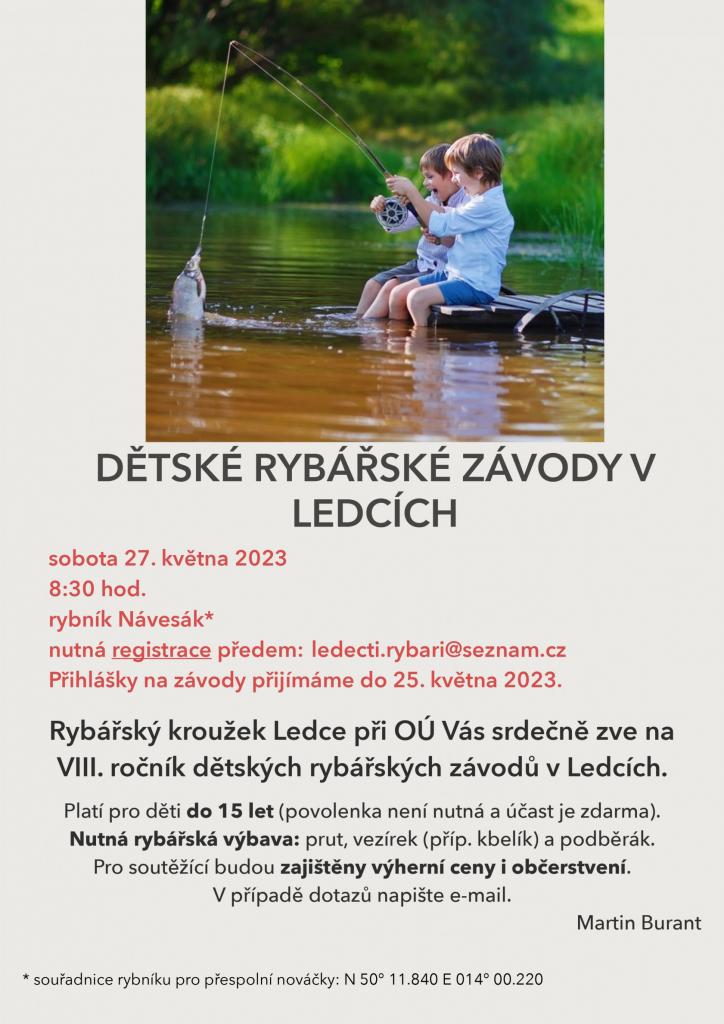 DĚTSKÉ RYBÁŘSKÉ ZÁVODY V LEDCÍCH

sobota 27. května 2023
8:30 hod.
rybník Návesák*
nutná registrace předem: ledecti.rybari@seznam.cz
Přihlášky na závody přijímáme do 25. května 2023.

Rybářský kroužek Ledce při OÚ Vás srdečně zve na VIII. ročník dětských rybářských závodů v Ledcích.

Platí pro děti do 15 let (povolenka není nutná a účast je zdarma).
Nutná rybářská výbava: prut, vezírek (příp. kbelík) a podběrák.
Pro soutěžící budou zajištěny výherní ceny i občerstvení.
V případě dotazů napište e-mail.

Martin Burant

* souřadnice rybníku pro přespolní nováčky: N 50° 11.840 E 014° 00.220